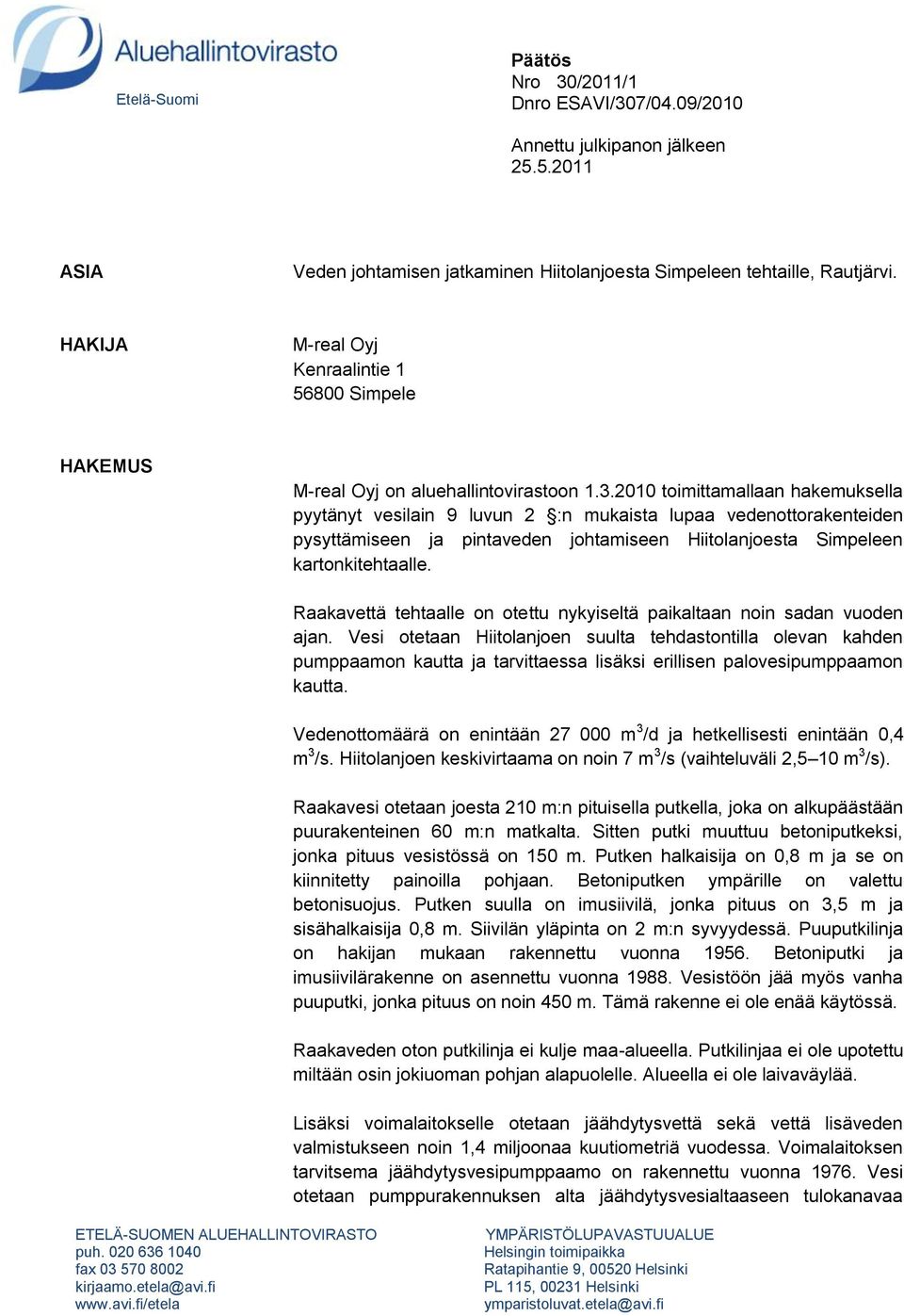 Aluehallintovirasto
Etelä-Suomi

Päätös
Nro 30/2011/1
Dnro ESAVI/307/04.09/2010

Annettu julkipanon jälkeen
25.5.2011

ASIA

Veden johtamisen jatkaminen Hiitolanjoesta Simpeleen tehtaille, Rautjärvi.

HAKIJA

M-real Oyj
Kenraalintie 1
56800 Simpele

HAKEMUS

M-real Oyj on aluehallintovirastoon 1.3.2010 toimittamallaan hakemuksella pyytänyt vesilain 9 luvun 2 §:n mukaista lupaa vedenottorakenteiden pysyttämiseen ja pintaveden johtamiseen Hiitolanjoesta Simpeleen kartonkitehtaalle.

Raakavettä tehtaalle on otettu nykyiseltä paikaltaan noin sadan vuoden ajan. Vesi otetaan Hiitolanjoen suulta tehdastontilla olevan kahden pumppaamon kautta ja tarvittaessa lisäksi erillisen palovesipumppaamon kautta.

Vedenottomäärä on enintään 27 000 $m^3$/d ja hetkellisesti enintään 0,4 $m^3$/s. Hiitolanjoen keskivirtaama on noin 7 $m^3$/s (vaihteluväli 2,5–10 $m^3$/s).

Raakavesi otetaan joesta 210 m:n pituisella putkella, joka on alkupäästään puurakenteinen 60 m:n matkalta. Sitten putki muuttuu betoniputkeksi, jonka pituus vesistössä on 150 m. Putken halkaisija on 0,8 m ja se on kiinnitetty painoilla pohjaan. Betoniputken ympärille on valettu betonisuojus. Putken suulla on imusiivilä, jonka pituus on 3,5 m ja sisähalkaisija 0,8 m. Siivilän yläpinta on 2 m:n syvyydessä. Puuputkilinja on hakijan mukaan rakennettu vuonna 1956. Betoniputki ja imusiivilärakenne on asennettu vuonna 1988. Vesistöön jää myös vanha puuputki, jonka pituus on noin 450 m. Tämä rakenne ei ole enää käytössä.

Raakaveden oton putkilinja ei kulje maa-alueella. Putkilinjaa ei ole upotettu miltään osin jokiuoman pohjan alapuolelle. Alueella ei ole laivaväylää.

Lisäksi voimalaitokselle otetaan jäähdytysvettä sekä vettä lisäveden valmistukseen noin 1,4 miljoonaa kuutiometriä vuodessa. Voimalaitoksen tarvitsema jäähdytysvesipumppaamo on rakennettu vuonna 1976. Vesi otetaan pumppurakennuksen alta jäähdytysvesialtaaseen tulokanavaa

ETELÄ-SUOMEN ALUEHALLINTOVIRASTO
puh. 020 636 1040
fax 03 570 8002
kirjaamo.etela@avi.fi
www.avi.fi/etela

YMPÄRISTÖLUPAVASTUUALUE
Helsingin toimipaikka
Ratapihantie 9, 00520 Helsinki
PL 115, 00231 Helsinki
ymparistoluvat.etela@avi.fi